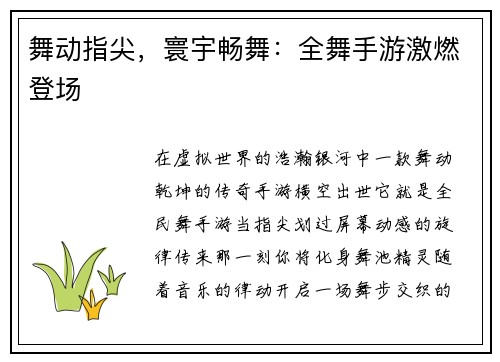 舞动指尖，寰宇畅舞：全舞手游激燃登场

在虚拟世界的浩瀚银河中一款舞动乾坤的传奇手游横空出世它就是全民舞手游当指尖划过屏幕动感的旋律传来那一刻你将化身舞池精灵随着音乐的律动开启一场舞步交织的